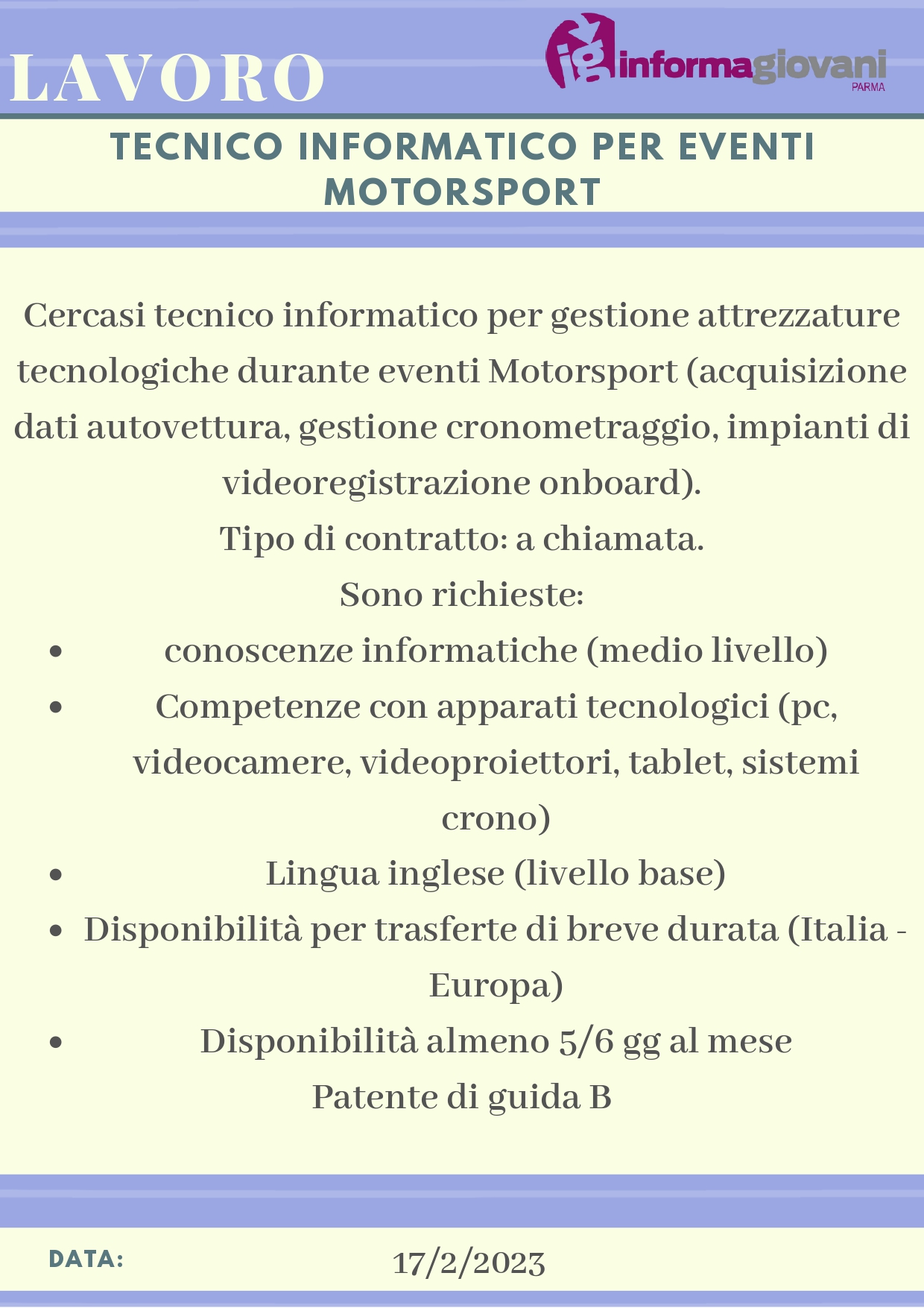 LAVORO

ig informagiovani PARMA

TECNICO INFORMATICO PER EVENTI MOTORSPORT

Cercasi tecnico informatico per gestione attrezzature tecnologiche durante eventi Motorsport (acquisizione dati autovettura, gestione cronometraggio, impianti di videoregistrazione onboard).
Tipo di contratto: a chiamata.
Sono richieste:
- conoscenze informatiche (medio livello)
- Competenze con apparati tecnologici (pc, videocamere, videoproiettori, tablet, sistemi crono)
- Lingua inglese (livello base)
- Disponibilità per trasferte di breve durata (Italia - Europa)
- Disponibilità almeno 5/6 gg al mese

Patente di guida B

DATA: 17/2/2023